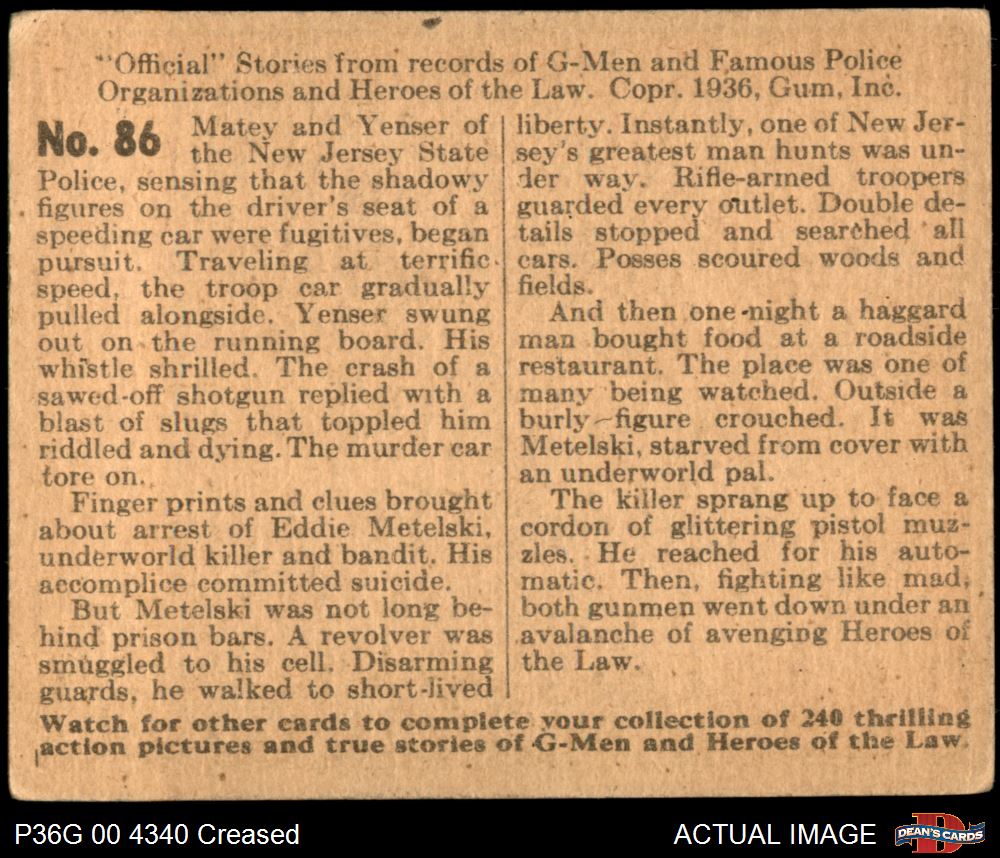 "Official" Stories from records of G-Men and Famous Police Organizations and Heroes of the Law. Copr. 1936, Gum, Inc.

No. 86 Matey and Yenser of the New Jersey State Police, sensing that the shadowy figures on the driver's seat of a speeding car were fugitives, began pursuit. Traveling at terrific speed, the troop car gradually pulled alongside. Yenser swung out on the running board. His whistle shrilled. The crash of a sawed-off shotgun replied with a blast of slugs that toppled him riddled and dying. The murder car tore on.

Finger prints and clues brought about arrest of Eddie Metelski, underworld killer and bandit. His accomplice committed suicide.

But Metelski was not long behind prison bars. A revolver was smuggled to his cell. Disarming guards, he walked to short-lived liberty. Instantly, one of New Jersey's greatest man hunts was under way. Rifle-armed troopers guarded every outlet. Double details stopped and searched all cars. Posses scoured woods and fields.

And then one night a haggard man bought food at a roadside restaurant. The place was one of many being watched. Outside a burly figure crouched. It was Metelski, starved from cover with an underworld pal.

The killer sprang up to face a cordon of glittering pistol muzzles. He reached for his automatic. Then, fighting like mad, both gunmen went down under an avalanche of avenging Heroes of the Law.

Watch for other cards to complete your collection of 240 thrilling action pictures and true stories of G-Men and Heroes of the Law.

P36G 00 4340 Creased

ACTUAL IMAGE

DEAN'S CARDS